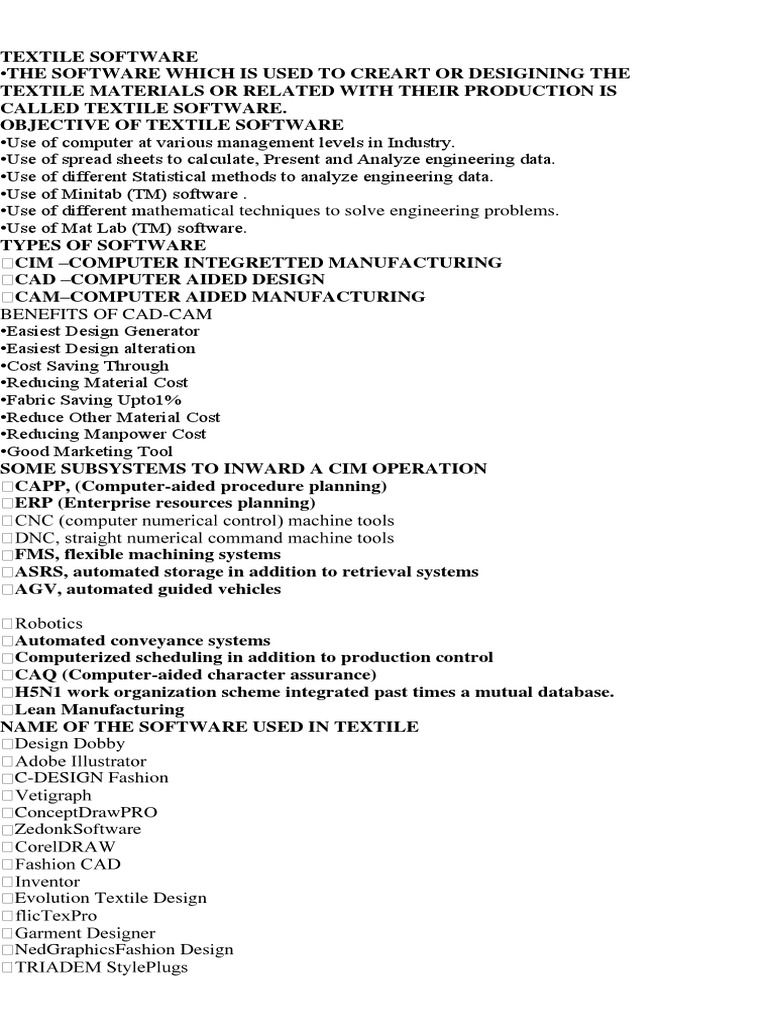 TEXTILE SOFTWARE
•THE SOFTWARE WHICH IS USED TO CREART OR DESIGINING THE TEXTILE MATERIALS OR RELATED WITH THEIR PRODUCTION IS CALLED TEXTILE SOFTWARE.
OBJECTIVE OF TEXTILE SOFTWARE
•Use of computer at various management levels in Industry.
•Use of spread sheets to calculate, Present and Analyze engineering data.
•Use of different Statistical methods to analyze engineering data.
•Use of Minitab (TM) software .
•Use of different mathematical techniques to solve engineering problems.
•Use of Mat Lab (TM) software.
TYPES OF SOFTWARE
□CIM –COMPUTER INTEGRETTED MANUFACTURING
□CAD –COMPUTER AIDED DESIGN
□CAM–COMPUTER AIDED MANUFACTURING
BENEFITS OF CAD-CAM
•Easiest Design Generator
•Easiest Design alteration
•Cost Saving Through
•Reducing Material Cost
•Fabric Saving Upto1%
•Reduce Other Material Cost
•Reducing Manpower Cost
•Good Marketing Tool
SOME SUBSYSTEMS TO INWARD A CIM OPERATION
□CAPP, (Computer-aided procedure planning)
□ERP (Enterprise resources planning)
□CNC (computer numerical control) machine tools
□DNC, straight numerical command machine tools
□FMS, flexible machining systems
□ASRS, automated storage in addition to retrieval systems
□AGV, automated guided vehicles

□Robotics
□Automated conveyance systems
□Computerized scheduling in addition to production control
□CAQ (Computer-aided character assurance)
□H5N1 work organization scheme integrated past times a mutual database.
□Lean Manufacturing
NAME OF THE SOFTWARE USED IN TEXTILE
□Design Dobby
□Adobe Illustrator
□C-DESIGN Fashion
□Vetigraph
□ConceptDrawPRO
□ZedonkSoftware
□CorelDRAW
□Fashion CAD
□Inventor
□Evolution Textile Design
□flicTexPro
□Garment Designer
□NedGraphicsFashion Design
□TRIADEM StylePlugs